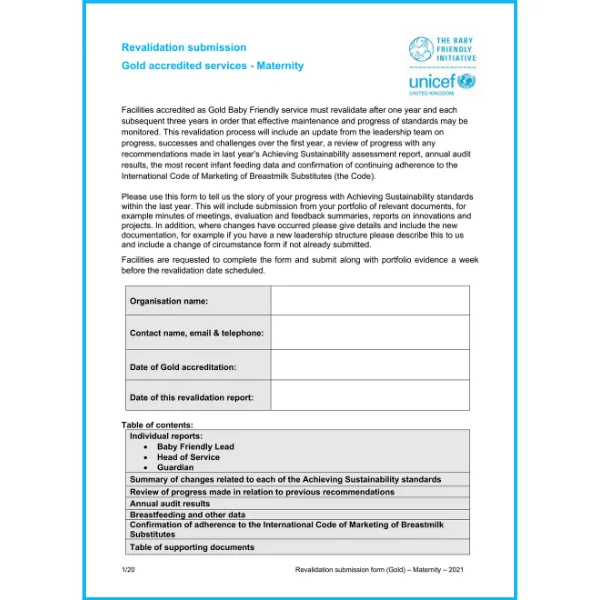 Revalidation submission
Gold accredited services - Maternity

THE BABY FRIENDLY INITIATIVE
unicef
UNITED KINGDOM

Facilities accredited as Gold Baby Friendly service must revalidate after one year and each subsequent three years in order that effective maintenance and progress of standards may be monitored. This revalidation process will include an update from the leadership team on progress, successes and challenges over the first year, a review of progress with any recommendations made in last year's Achieving Sustainability assessment report, annual audit results, the most recent infant feeding data and confirmation of continuing adherence to the International Code of Marketing of Breastmilk Substitutes (the Code).

Please use this form to tell us the story of your progress with Achieving Sustainability standards within the last year. This will include submission from your portfolio of relevant documents, for example minutes of meetings, evaluation and feedback summaries, reports on innovations and projects. In addition, where changes have occurred please give details and include the new documentation, for example if you have a new leadership structure please describe this to us and include a change of circumstance form if not already submitted.

Facilities are requested to complete the form and submit along with portfolio evidence a week before the revalidation date scheduled.

| Organisation name: | |
|---|---|
| Contact name, email & telephone: | |
| Date of Gold accreditation: | |
| Date of this revalidation report: | |

Table of contents:

| Individual reports: • Baby Friendly Lead • Head of Service • Guardian |
|---|
| Summary of changes related to each of the Achieving Sustainability standards |
| Review of progress made in relation to previous recommendations |
| Annual audit results |
| Breastfeeding and other data |
| Confirmation of adherence to the International Code of Marketing of Breastmilk Substitutes |
| Table of supporting documents |

1/20 Revalidation submission form (Gold) – Maternity – 2021